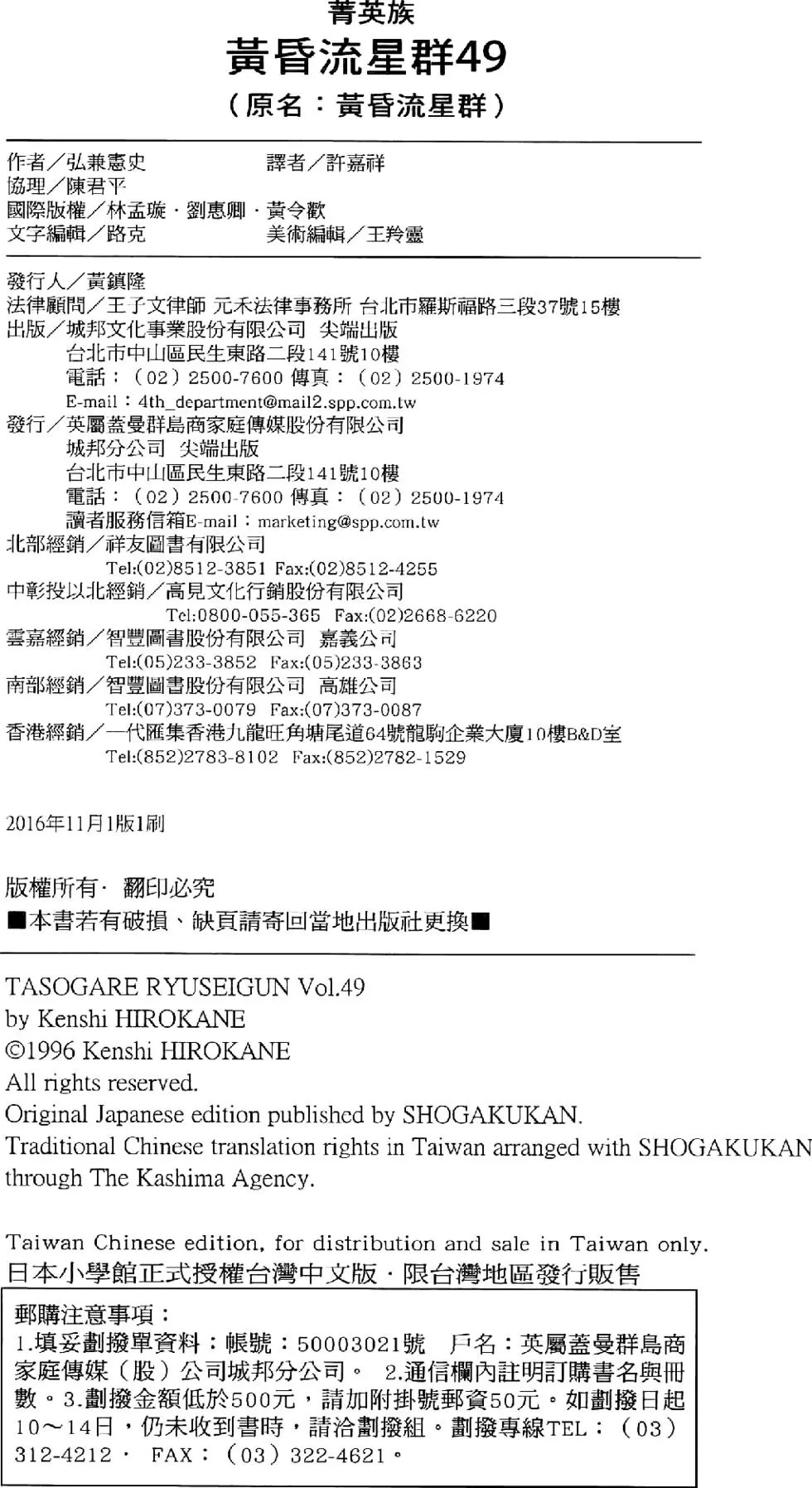 菁英族
黃昏流星群49
（原名：黃昏流星群）

作者／弘兼憲史　　譯者／許嘉祥
協理／陳君平
國際版權／林孟璇・劉惠卿・黃令歡
文字編輯／路克　　美術編輯／王羚靈

發行人／黃鎮隆
法律顧問／王子文律師 元禾法律事務所 台北市羅斯福路三段37號15樓
出版／城邦文化事業股份有限公司　尖端出版
台北市中山區民生東路二段141號10樓
電話：（02）2500-7600 傳真：（02）2500-1974
E-mail：4th_department@mail2.spp.com.tw
發行／英屬蓋曼群島商家庭傳媒股份有限公司
城邦分公司　尖端出版
台北市中山區民生東路二段141號10樓
電話：（02）2500-7600 傳真：（02）2500-1974
讀者服務信箱E-mail：marketing@spp.com.tw
北部經銷／祥友圖書有限公司
Tel:(02)8512-3851 Fax:(02)8512-4255
中彰投以北經銷／高見文化行銷股份有限公司
Tel:0800-055-365 Fax:(02)2668-6220
雲嘉經銷／智豐圖書股份有限公司　嘉義公司
Tel:(05)233-3852 Fax:(05)233-3863
南部經銷／智豐圖書股份有限公司　高雄公司
Tel:(07)373-0079 Fax:(07)373-0087
香港經銷／一代匯集香港九龍旺角塘尾道64號龍駒企業大廈10樓B&D室
Tel:(852)2783-8102 Fax:(852)2782-1529

2016年11月1版1刷

版權所有・翻印必究
■本書若有破損、缺頁請寄回當地出版社更換■

TASOGARE RYUSEIGUN Vol.49
by Kenshi HIROKANE
©1996 Kenshi HIROKANE
All rights reserved.
Original Japanese edition published by SHOGAKUKAN.
Traditional Chinese translation rights in Taiwan arranged with SHOGAKUKAN through The Kashima Agency.

Taiwan Chinese edition, for distribution and sale in Taiwan only.
日本小學館正式授權台灣中文版・限台灣地區發行販售

郵購注意事項：
1.填妥劃撥單資料：帳號：50003021號　戶名：英屬蓋曼群島商家庭傳媒（股）公司城邦分公司。 2.通信欄內註明訂購書名與冊數。3.劃撥金額低於500元，請加附掛號郵資50元。如劃撥日起10～14日，仍未收到書時，請洽劃撥組。劃撥專線TEL：（03）312-4212・ FAX：（03）322-4621。